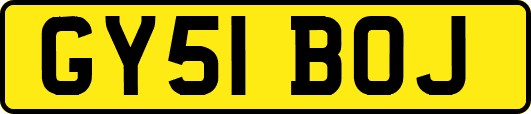 GY51 BOJ